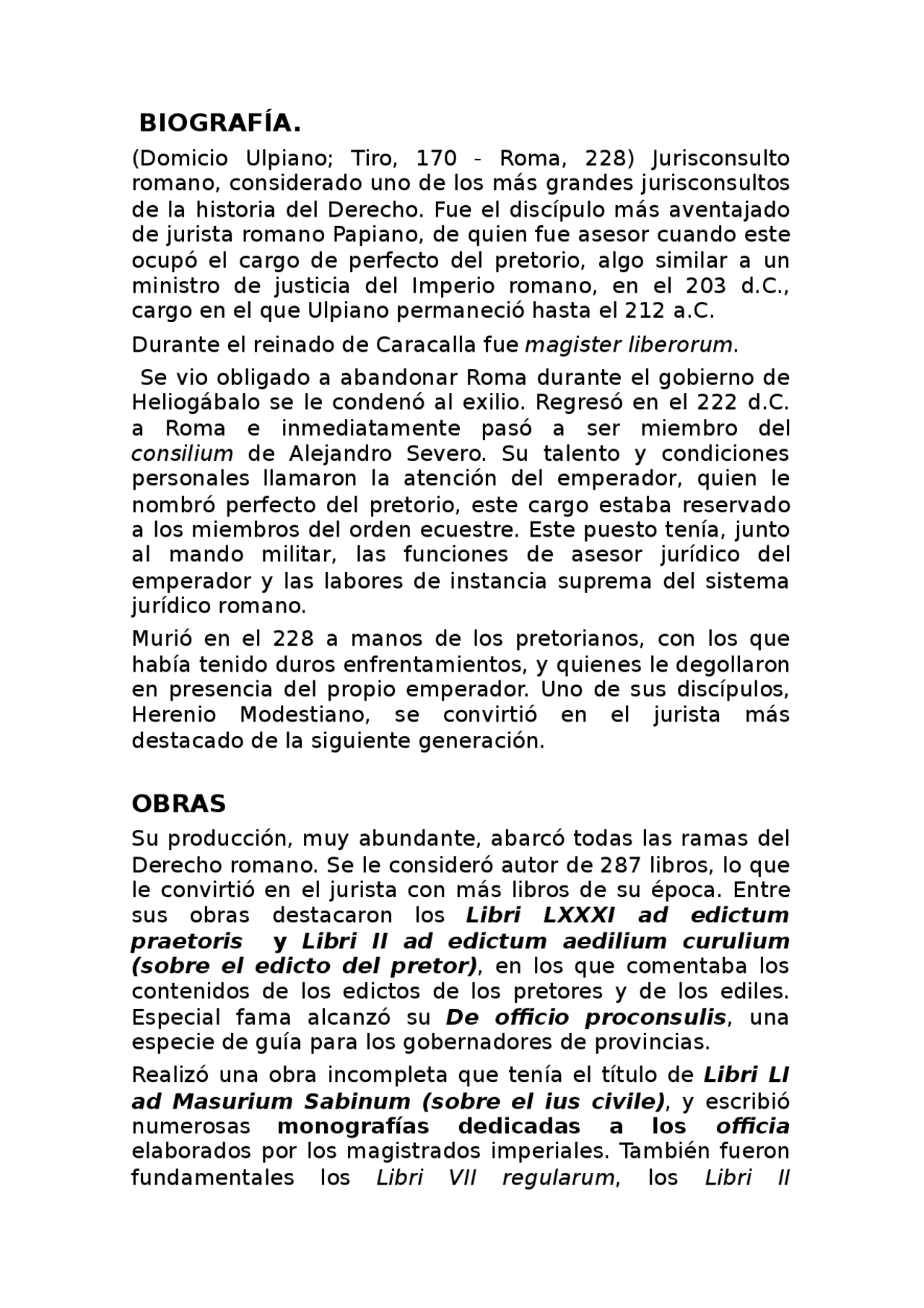 BIOGRAFÍA.

(Domicio Ulpiano; Tiro, 170 - Roma, 228) Jurisconsulto romano, considerado uno de los más grandes jurisconsultos de la historia del Derecho. Fue el discípulo más aventajado de jurista romano Papiano, de quien fue asesor cuando este ocupó el cargo de perfecto del pretorio, algo similar a un ministro de justicia del Imperio romano, en el 203 d.C., cargo en el que Ulpiano permaneció hasta el 212 a.C.

Durante el reinado de Caracalla fue magister liberorum.

Se vio obligado a abandonar Roma durante el gobierno de Heliogábalo se le condenó al exilio. Regresó en el 222 d.C. a Roma e inmediatamente pasó a ser miembro del consilium de Alejandro Severo. Su talento y condiciones personales llamaron la atención del emperador, quien le nombró perfecto del pretorio, este cargo estaba reservado a los miembros del orden ecuestre. Este puesto tenía, junto al mando militar, las funciones de asesor jurídico del emperador y las labores de instancia suprema del sistema jurídico romano.

Murió en el 228 a manos de los pretorianos, con los que había tenido duros enfrentamientos, y quienes le degollaron en presencia del propio emperador. Uno de sus discípulos, Herenio Modestiano, se convirtió en el jurista más destacado de la siguiente generación.

OBRAS

Su producción, muy abundante, abarcó todas las ramas del Derecho romano. Se le consideró autor de 287 libros, lo que le convirtió en el jurista con más libros de su época. Entre sus obras destacaron los Libri LXXXI ad edictum praetoris y Libri II ad edictum aedilium curulium (sobre el edicto del pretor), en los que comentaba los contenidos de los edictos de los pretores y de los ediles. Especial fama alcanzó su De officio proconsulis, una especie de guía para los gobernadores de provincias.

Realizó una obra incompleta que tenía el título de Libri LI ad Masurium Sabinum (sobre el ius civile), y escribió numerosas monografías dedicadas a los officia elaborados por los magistrados imperiales. También fueron fundamentales los Libri VII regularum, los Libri II